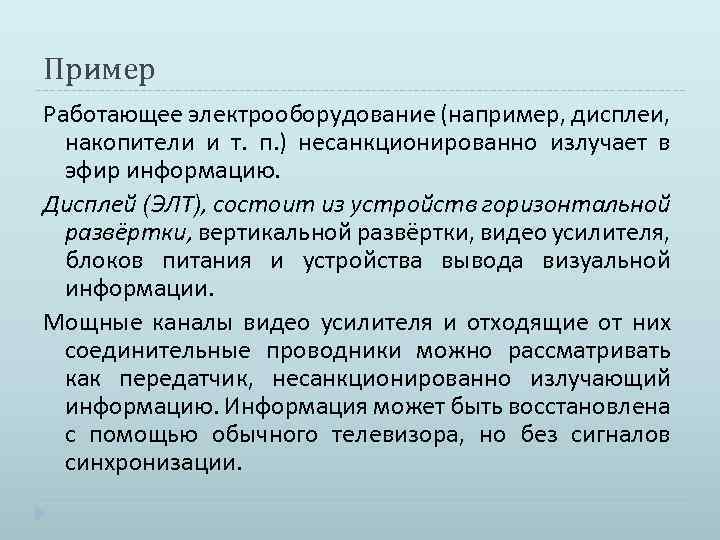 Пример

Работающее электрооборудование (например, дисплеи, накопители и т. п.) несанкционированно излучает в эфир информацию.

Дисплей (ЭЛТ), состоит из устройств горизонтальной развёртки, вертикальной развёртки, видео усилителя, блоков питания и устройства вывода визуальной информации.

Мощные каналы видео усилителя и отходящие от них соединительные проводники можно рассматривать как передатчик, несанкционированно излучающий информацию. Информация может быть восстановлена с помощью обычного телевизора, но без сигналов синхронизации.